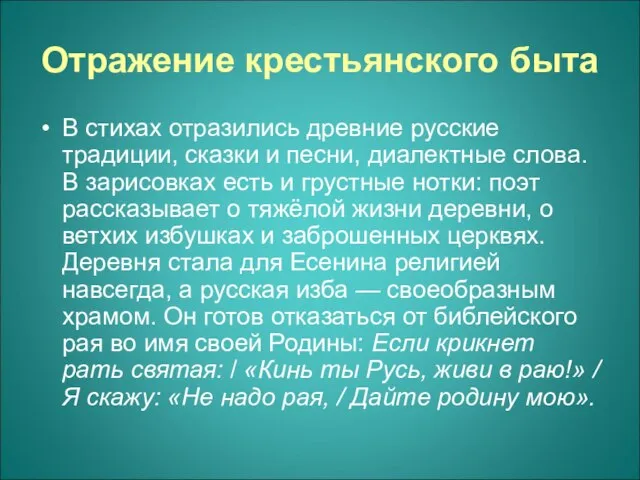 Отражение крестьянского быта

• В стихах отразились древние русские традиции, сказки и песни, диалектные слова. В зарисовках есть и грустные нотки: поэт рассказывает о тяжёлой жизни деревни, о ветхих избушках и заброшенных церквях. Деревня стала для Есенина религией навсегда, а русская изба — своеобразным храмом. Он готов отказаться от библейского рая во имя своей Родины: Если крикнет рать святая: / «Кинь ты Русь, живи в раю!» / Я скажу: «Не надо рая, / Дайте родину мою».